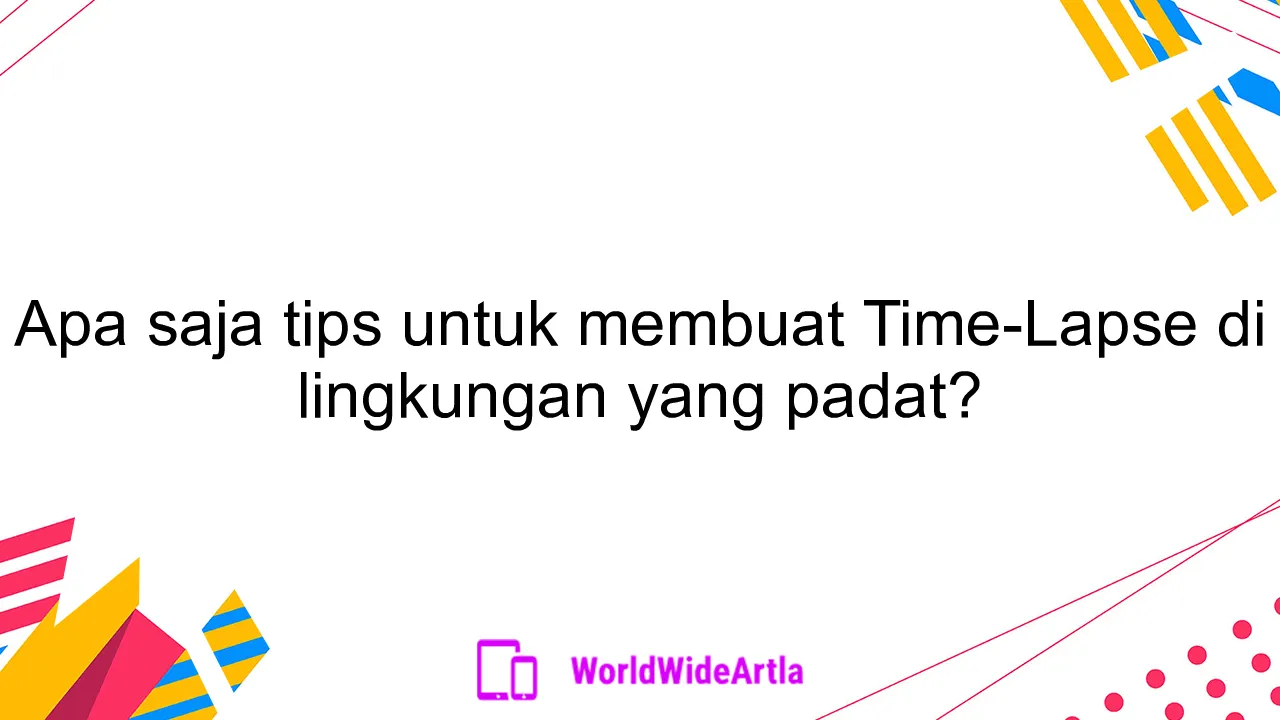 Apa saja tips untuk membuat Time-Lapse di lingkungan yang padat?

WorldWideArtla